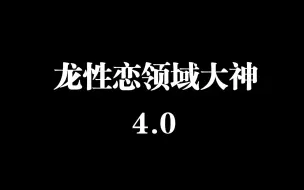 龙性恋领域大神
4.0